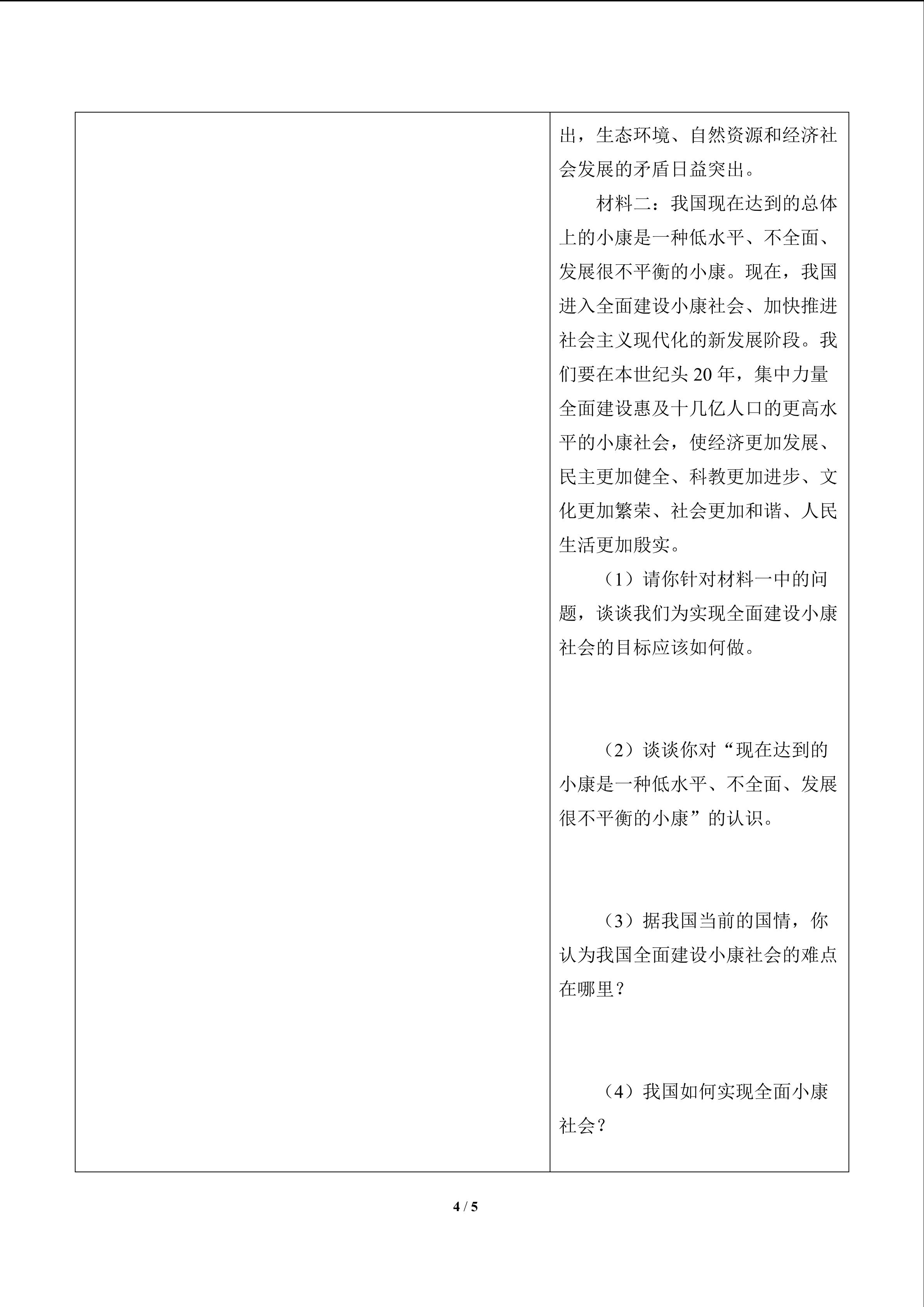 出，生态环境、自然资源和经济社会发展的矛盾日益突出。

材料二：我国现在达到的总体上的小康是一种低水平、不全面、发展很不平衡的小康。现在，我国进入全面建设小康社会、加快推进社会主义现代化的新发展阶段。我们要在本世纪头20年，集中力量全面建设惠及十几亿人口的更高水平的小康社会，使经济更加发展、民主更加健全、科教更加进步、文化更加繁荣、社会更加和谐、人民生活更加殷实。

（1）请你针对材料一中的问题，谈谈我们为实现全面建设小康社会的目标应该如何做。

（2）谈谈你对“现在达到的小康是一种低水平、不全面、发展很不平衡的小康”的认识。

（3）据我国当前的国情，你认为我国全面建设小康社会的难点在哪里？

（4）我国如何实现全面小康社会？

4 / 5